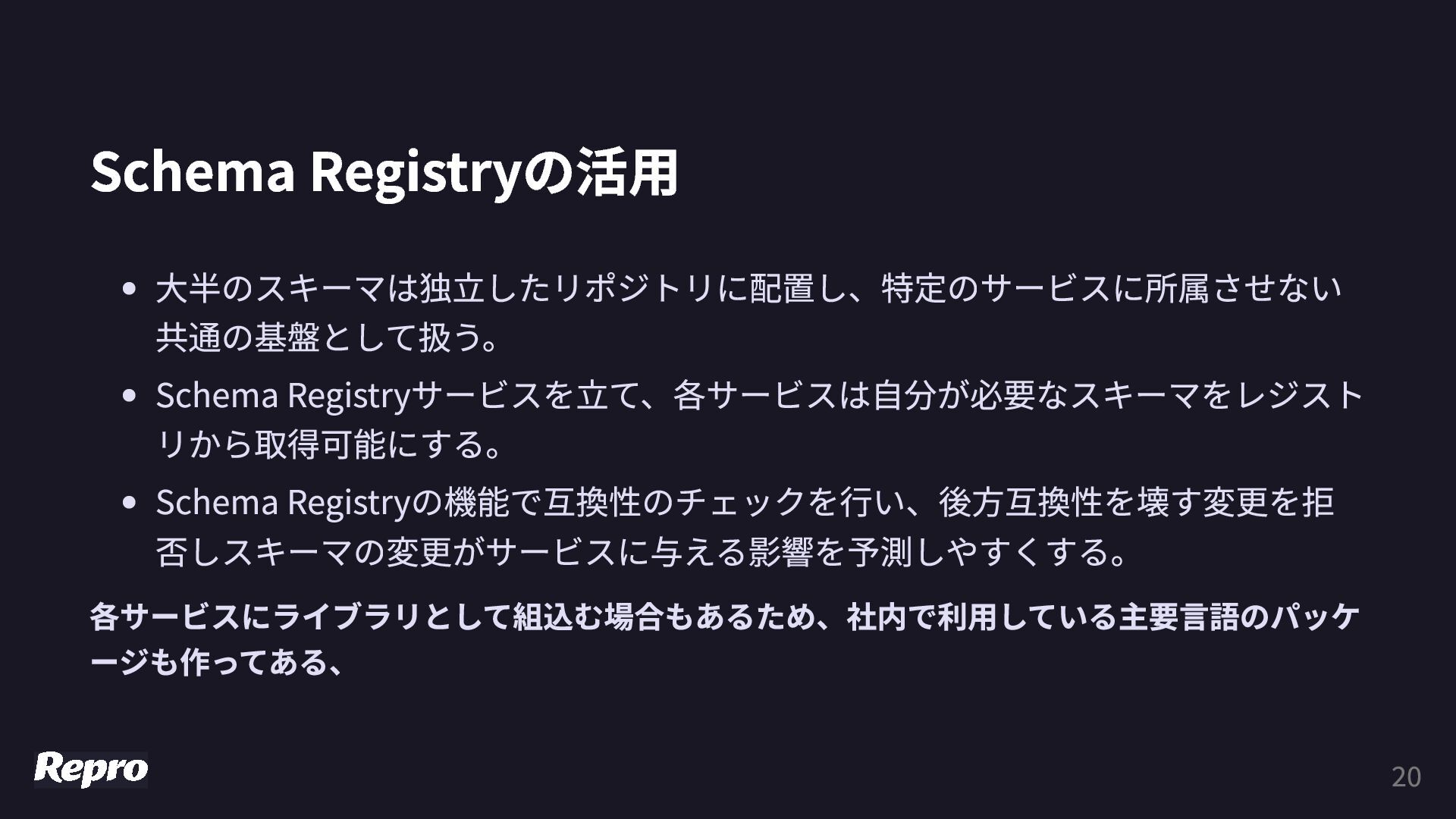 Schema Registryの活用

• 大半のスキーマは独立したリポジトリに配置し、特定のサービスに所属させない共通の基盤として扱う。
• Schema Registryサービスを立て、各サービスは自分が必要なスキーマをレジストリから取得可能にする。
• Schema Registryの機能で互換性のチェックを行い、後方互換性を壊す変更を拒否しスキーマの変更がサービスに与える影響を予測しやすくする。

各サービスにライブラリとして組込む場合もあるため、社内で利用している主要言語のパッケージも作ってある、

Repro

20